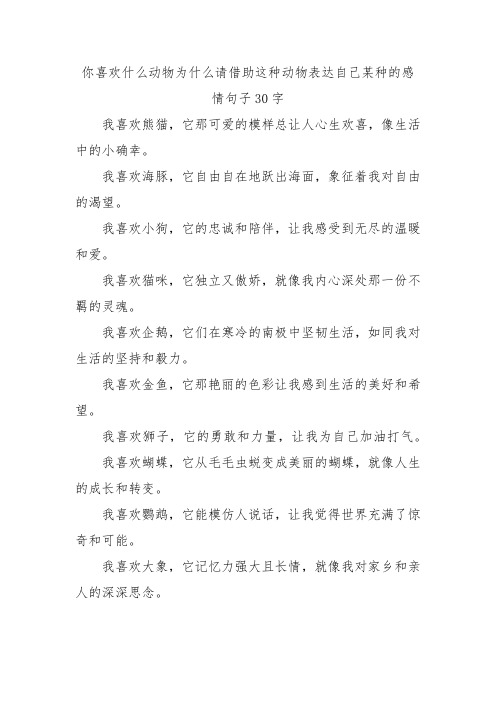 你喜欢什么动物为什么请借助这种动物表达自己某种的感情句子30字

我喜欢熊猫，它那可爱的模样总让人心生欢喜，像生活中的小确幸。

我喜欢海豚，它自由自在地跃出海面，象征着我对自由的渴望。

我喜欢小狗，它的忠诚和陪伴，让我感受到无尽的温暖和爱。

我喜欢猫咪，它独立又傲娇，就像我内心深处那一份不羁的灵魂。

我喜欢企鹅，它们在寒冷的南极中坚韧生活，如同我对生活的坚持和毅力。

我喜欢金鱼，它那艳丽的色彩让我感到生活的美好和希望。

我喜欢狮子，它的勇敢和力量，让我为自己加油打气。

我喜欢蝴蝶，它从毛毛虫蜕变成美丽的蝴蝶，就像人生的成长和转变。

我喜欢鹦鹉，它能模仿人说话，让我觉得世界充满了惊奇和可能。

我喜欢大象，它记忆力强大且长情，就像我对家乡和亲人的深深思念。